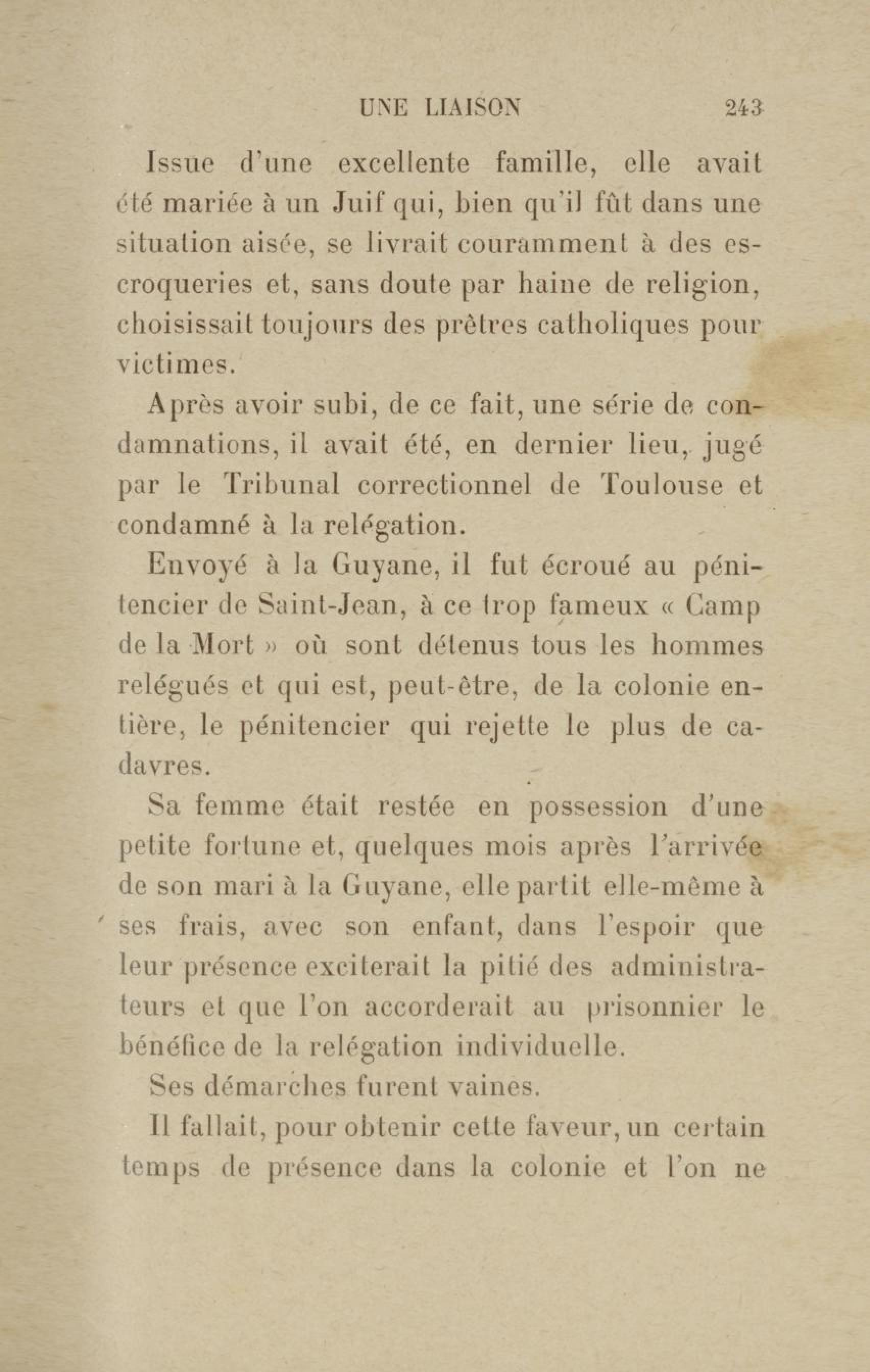 UNE LIAISON 243

Issue d'une excellente famille, elle avait été mariée à un Juif qui, bien qu'il fût dans une situation aisée, se livrait couramment à des escroqueries et, sans doute par haine de religion, choisissait toujours des prêtres catholiques pour victimes.

Après avoir subi, de ce fait, une série de condamnations, il avait été, en dernier lieu, jugé par le Tribunal correctionnel de Toulouse et condamné à la relégation.

Envoyé à la Guyane, il fut écroué au pénitencier de Saint-Jean, à ce trop fameux « Camp de la Mort » où sont détenus tous les hommes relégués et qui est, peut-être, de la colonie entière, le pénitencier qui rejette le plus de cadavres.

Sa femme était restée en possession d'une petite fortune et, quelques mois après l'arrivée de son mari à la Guyane, elle partit elle-même à ses frais, avec son enfant, dans l'espoir que leur présence exciterait la pitié des administrateurs et que l'on accorderait au prisonnier le bénéfice de la relégation individuelle.

Ses démarches furent vaines.

Il fallait, pour obtenir cette faveur, un certain temps de présence dans la colonie et l'on ne